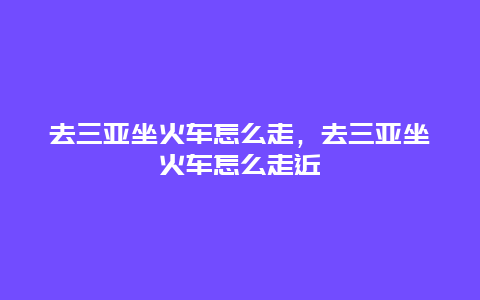 去三亚坐火车怎么走，去三亚坐火车怎么走近